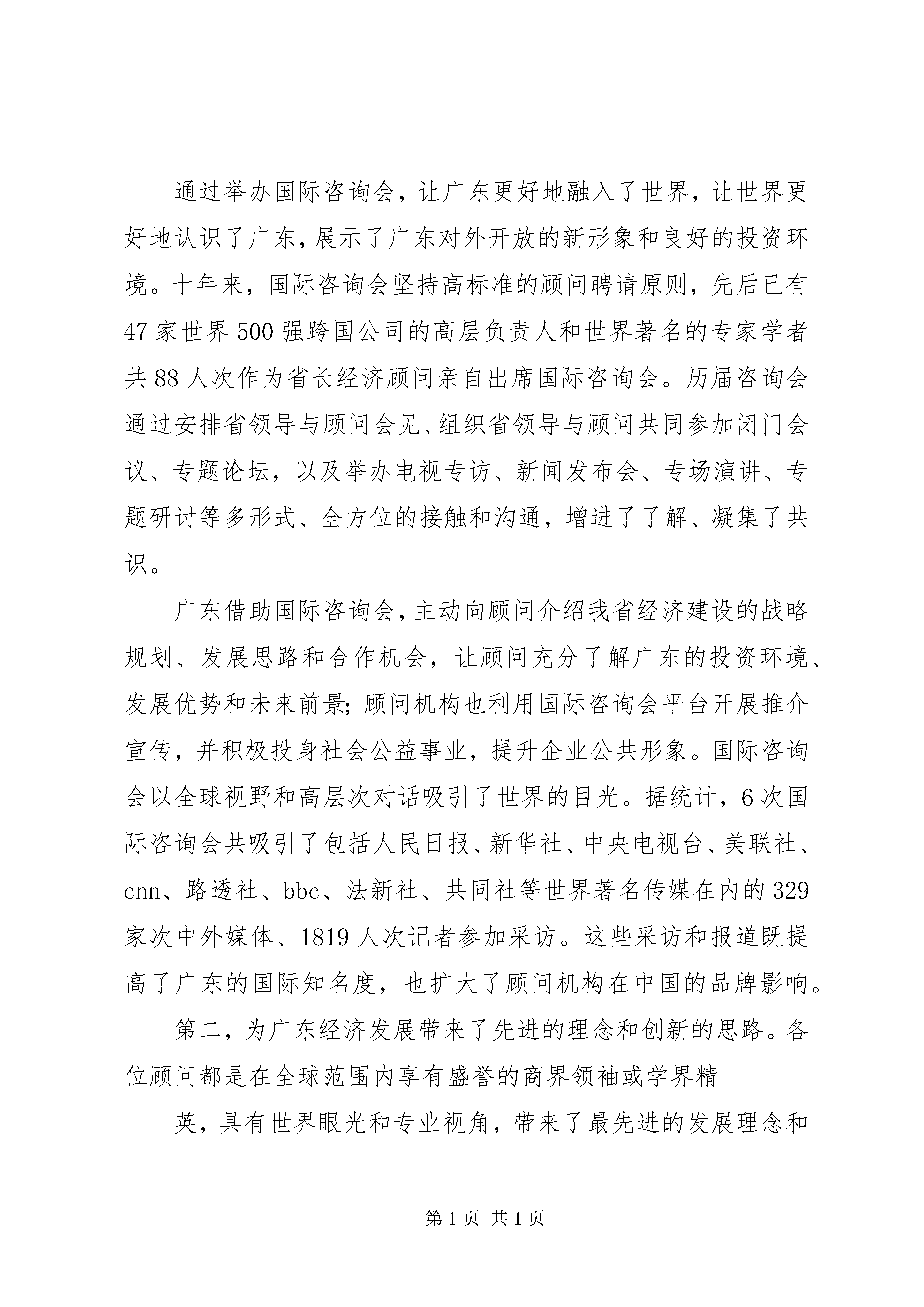 通过举办国际咨询会，让广东更好地融入了世界，让世界更好地认识了广东，展示了广东对外开放的新形象和良好的投资环境。十年来，国际咨询会坚持高标准的顾问聘请原则，先后已有47家世界500强跨国公司的高层负责人和世界著名的专家学者共88人次作为省长经济顾问亲自出席国际咨询会。历届咨询会通过安排省领导与顾问会见、组织省领导与顾问共同参加闭门会议、专题论坛，以及举办电视专访、新闻发布会、专场演讲、专题研讨等多形式、全方位的接触和沟通，增进了了解、凝集了共识。

广东借助国际咨询会，主动向顾问介绍我省经济建设的战略规划、发展思路和合作机会，让顾问充分了解广东的投资环境、发展优势和未来前景；顾问机构也利用国际咨询会平台开展推介宣传，并积极投身社会公益事业，提升企业公共形象。国际咨询会以全球视野和高层次对话吸引了世界的目光。据统计，6次国际咨询会共吸引了包括人民日报、新华社、中央电视台、美联社、cnn、路透社、bbc、法新社、共同社等世界著名传媒在内的329家次中外媒体、1819人次记者参加采访。这些采访和报道既提高了广东的国际知名度，也扩大了顾问机构在中国的品牌影响。

第二，为广东经济发展带来了先进的理念和创新的思路。各位顾问都是在全球范围内享有盛誉的商界领袖或学界精

英，具有世界眼光和专业视角，带来了最先进的发展理念和

第1页 共1页